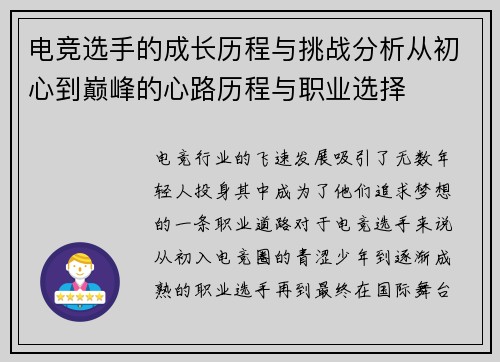 电竞选手的成长历程与挑战分析从初心到巅峰的心路历程与职业选择

电竞行业的飞速发展吸引了无数年轻人投身其中成为了他们追求梦想的一条职业道路对于电竞选手来说从初入电竞圈的青涩少年到逐渐成熟的职业选手再到最终在国际舞台